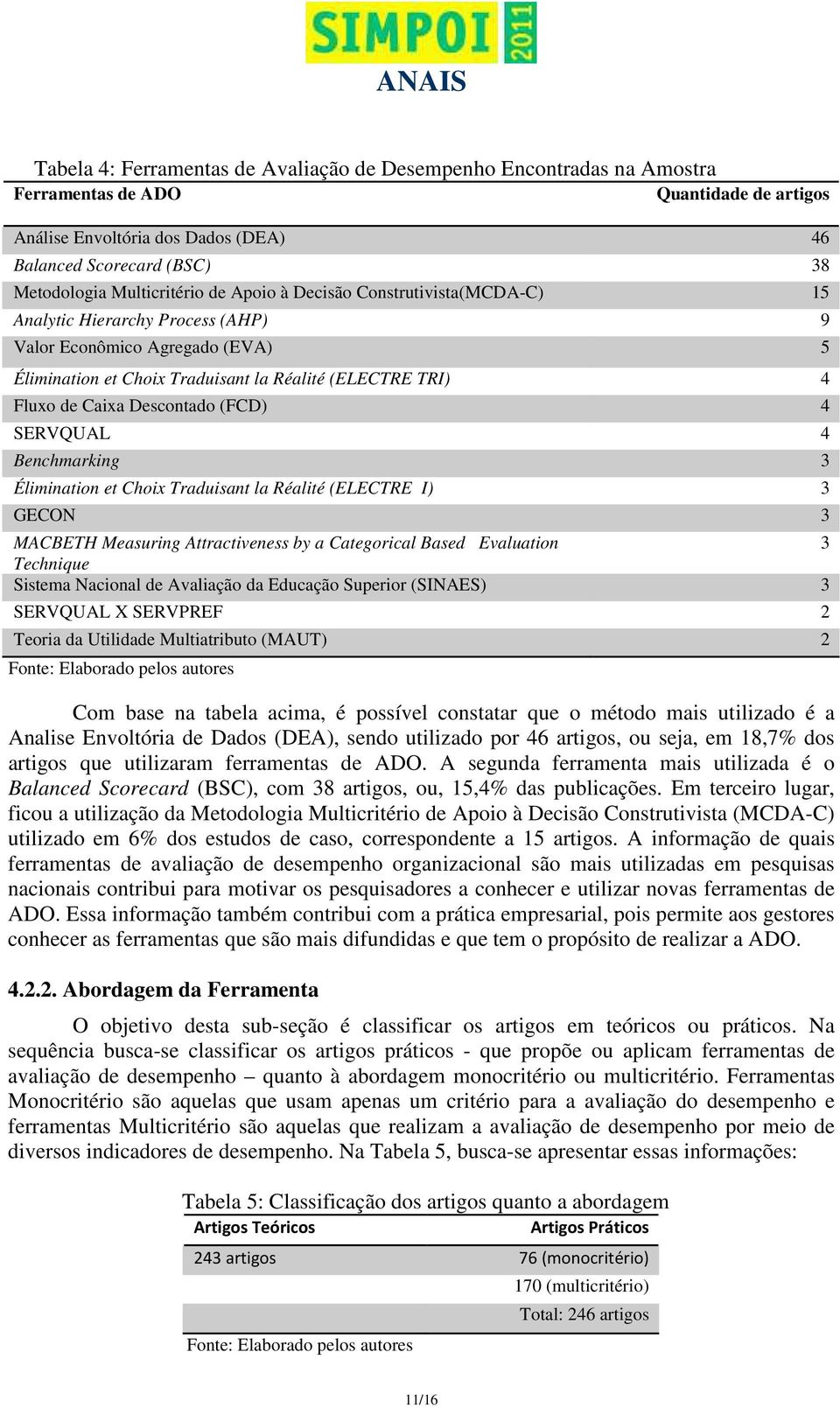 SIMPOI 2011
ANAIS

Tabela 4: Ferramentas de Avaliação de Desempenho Encontradas na Amostra

| Ferramentas de ADO | Quantidade de artigos |
|---|---|
| Análise Envoltória dos Dados (DEA) | 46 |
| Balanced Scorecard (BSC) | 38 |
| Metodologia Multicritério de Apoio à Decisão Construtivista(MCDA-C) | 15 |
| Analytic Hierarchy Process (AHP) | 9 |
| Valor Econômico Agregado (EVA) | 5 |
| Élimination et Choix Traduisant la Réalité (ELECTRE TRI) | 4 |
| Fluxo de Caixa Descontado (FCD) | 4 |
| SERVQUAL | 4 |
| Benchmarking | 3 |
| Élimination et Choix Traduisant la Réalité (ELECTRE I) | 3 |
| GECON | 3 |
| MACBETH Measuring Attractiveness by a Categorical Based Evaluation Technique | 3 |
| Sistema Nacional de Avaliação da Educação Superior (SINAES) | 3 |
| SERVQUAL X SERVPREF | 2 |
| Teoria da Utilidade Multiatributo (MAUT) | 2 |

Fonte: Elaborado pelos autores

Com base na tabela acima, é possível constatar que o método mais utilizado é a Analise Envoltória de Dados (DEA), sendo utilizado por 46 artigos, ou seja, em 18,7% dos artigos que utilizaram ferramentas de ADO. A segunda ferramenta mais utilizada é o Balanced Scorecard (BSC), com 38 artigos, ou, 15,4% das publicações. Em terceiro lugar, ficou a utilização da Metodologia Multicritério de Apoio à Decisão Construtivista (MCDA-C) utilizado em 6% dos estudos de caso, correspondente a 15 artigos. A informação de quais ferramentas de avaliação de desempenho organizacional são mais utilizadas em pesquisas nacionais contribui para motivar os pesquisadores a conhecer e utilizar novas ferramentas de ADO. Essa informação também contribui com a prática empresarial, pois permite aos gestores conhecer as ferramentas que são mais difundidas e que tem o propósito de realizar a ADO.

4.2.2. Abordagem da Ferramenta

O objetivo desta sub-seção é classificar os artigos em teóricos ou práticos. Na sequência busca-se classificar os artigos práticos - que propõe ou aplicam ferramentas de avaliação de desempenho – quanto à abordagem monocritério ou multicritério. Ferramentas Monocritério são aquelas que usam apenas um critério para a avaliação do desempenho e ferramentas Multicritério são aquelas que realizam a avaliação de desempenho por meio de diversos indicadores de desempenho. Na Tabela 5, busca-se apresentar essas informações:

Tabela 5: Classificação dos artigos quanto a abordagem

| Artigos Teóricos | Artigos Práticos |
|---|---|
| 243 artigos | 76 (monocritério) |
| | 170 (multicritério) |
| | Total: 246 artigos |

Fonte: Elaborado pelos autores

11/16